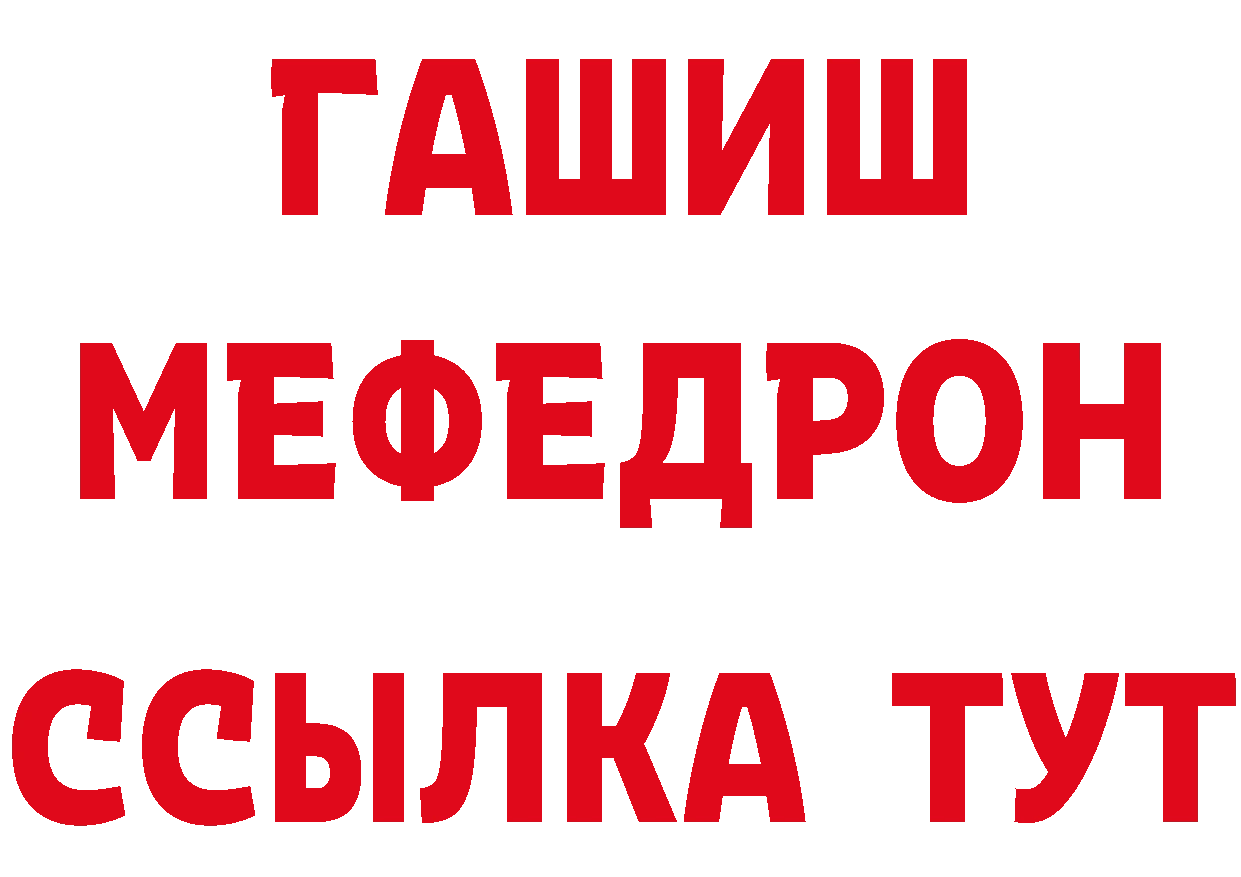 ГАШИШ
МЕФЕДРОН
ССЫЛКА ТУТ